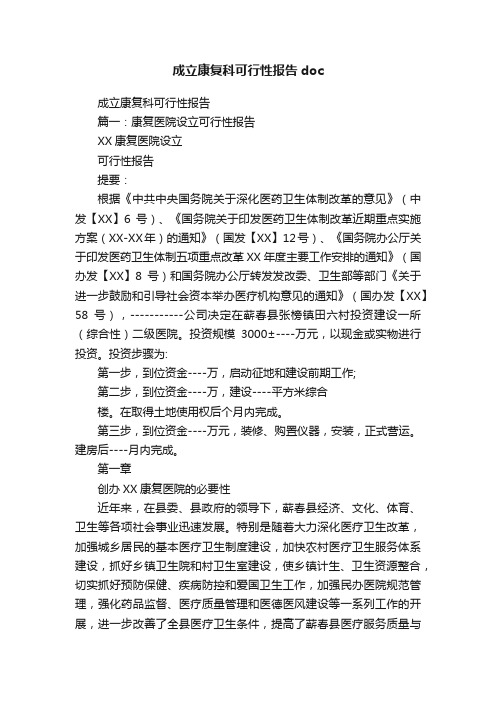 成立康复科可行性报告 doc

成立康复科可行性报告

篇一：康复医院设立可行性报告

XX 康复医院设立

可行性报告

提要：

根据《中共中央国务院关于深化医药卫生体制改革的意见》（中发【XX】6 号）、《国务院关于印发医药卫生体制改革近期重点实施方案（XX-XX年）的通知》（国发【XX】12号）、《国务院办公厅关于印发医药卫生体制五项重点改革 XX 年度主要工作安排的通知》（国办发【XX】8 号）和国务院办公厅转发发改委、卫生部等部门《关于进一步鼓励和引导社会资本举办医疗机构意见的通知》（国办发【XX】58 号），-----------公司决定在蕲春县张榜镇田六村投资建设一所（综合性）二级医院。投资规模 3000±----万元，以现金或实物进行投资。投资步骤为:

第一步，到位资金----万，启动征地和建设前期工作;

第二步，到位资金----万，建设----平方米综合

楼。在取得土地使用权后个月内完成。

第三步，到位资金----万元，装修、购置仪器，安装，正式营运。建房后----月内完成。

第一章

创办 XX 康复医院的必要性

近年来，在县委、县政府的领导下，蕲春县经济、文化、体育、卫生等各项社会事业迅速发展。特别是随着大力深化医疗卫生改革，加强城乡居民的基本医疗卫生制度建设，加快农村医疗卫生服务体系建设，抓好乡镇卫生院和村卫生室建设，使乡镇计生、卫生资源整合，切实抓好预防保健、疾病防控和爱国卫生工作，加强民办医院规范管理，强化药品监督、医疗质量管理和医德医风建设等一系列工作的开展，进一步改善了全县医疗卫生条件，提高了蕲春县医疗服务质量与